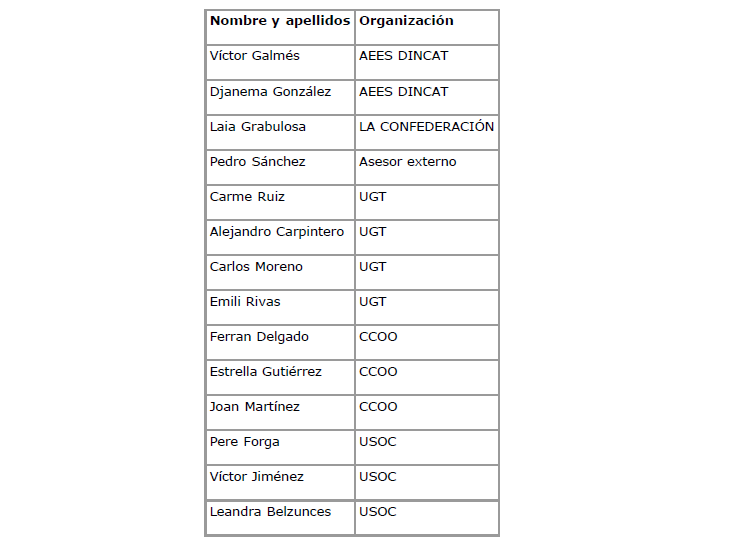 | Nombre y apellidos | Organización |
|---|---|
| Víctor Galmés | AEES DINCAT |
| Djanema González | AEES DINCAT |
| Laia Grabulosa | LA CONFEDERACIÓN |
| Pedro Sánchez | Asesor externo |
| Carme Ruiz | UGT |
| Alejandro Carpintero | UGT |
| Carlos Moreno | UGT |
| Emili Rivas | UGT |
| Ferran Delgado | CCOO |
| Estrella Gutiérrez | CCOO |
| Joan Martínez | CCOO |
| Pere Forga | USOC |
| Víctor Jiménez | USOC |
| Leandra Belzunces | USOC |